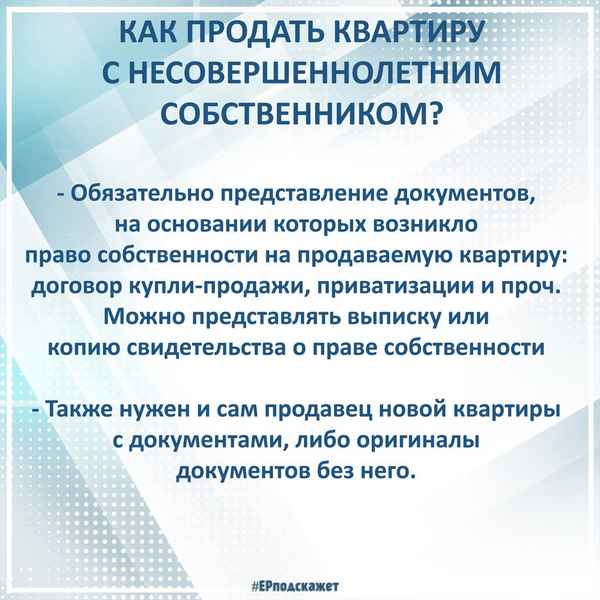 КАК ПРОДАТЬ КВАРТИРУ С НЕСОВЕРШЕННОЛЕТНИМ СОБСТВЕННИКОМ?

- Обязательно представление документов, на основании которых возникло право собственности на продаваемую квартиру: договор купли-продажи, приватизации и проч. Можно представлять выписку или копию свидетельства о праве собственности

- Также нужен и сам продавец новой квартиры с документами, либо оригиналы документов без него.

#ЕРподскажет